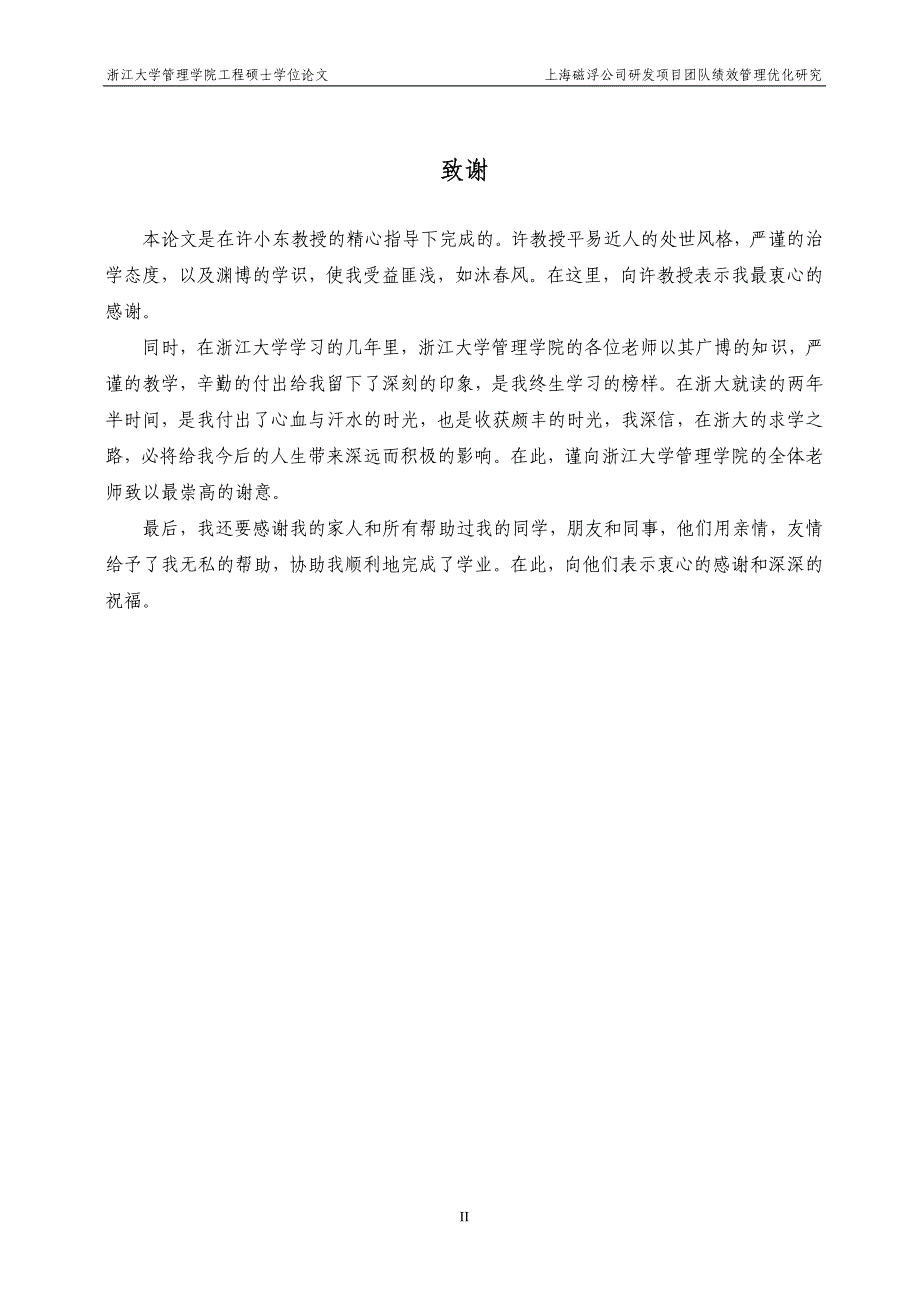 浙江大学管理学院工程硕士学位论文

上海磁浮公司研发项目团队绩效管理优化研究

致谢

本论文是在许小东教授的精心指导下完成的。许教授平易近人的处世风格，严谨的治学态度，以及渊博的学识，使我受益匪浅，如沐春风。在这里，向许教授表示我最衷心的感谢。

同时，在浙江大学学习的几年里，浙江大学管理学院的各位老师以其广博的知识，严谨的教学，辛勤的付出给我留下了深刻的印象，是我终生学习的榜样。在浙大就读的两年半时间，是我付出了心血与汗水的时光，也是收获颇丰的时光，我深信，在浙大的求学之路，必将给我今后的人生带来深远而积极的影响。在此，谨向浙江大学管理学院的全体老师致以最崇高的谢意。

最后，我还要感谢我的家人和所有帮助过我的同学，朋友和同事，他们用亲情，友情给予了我无私的帮助，协助我顺利地完成了学业。在此，向他们表示衷心的感谢和深深的祝福。

II